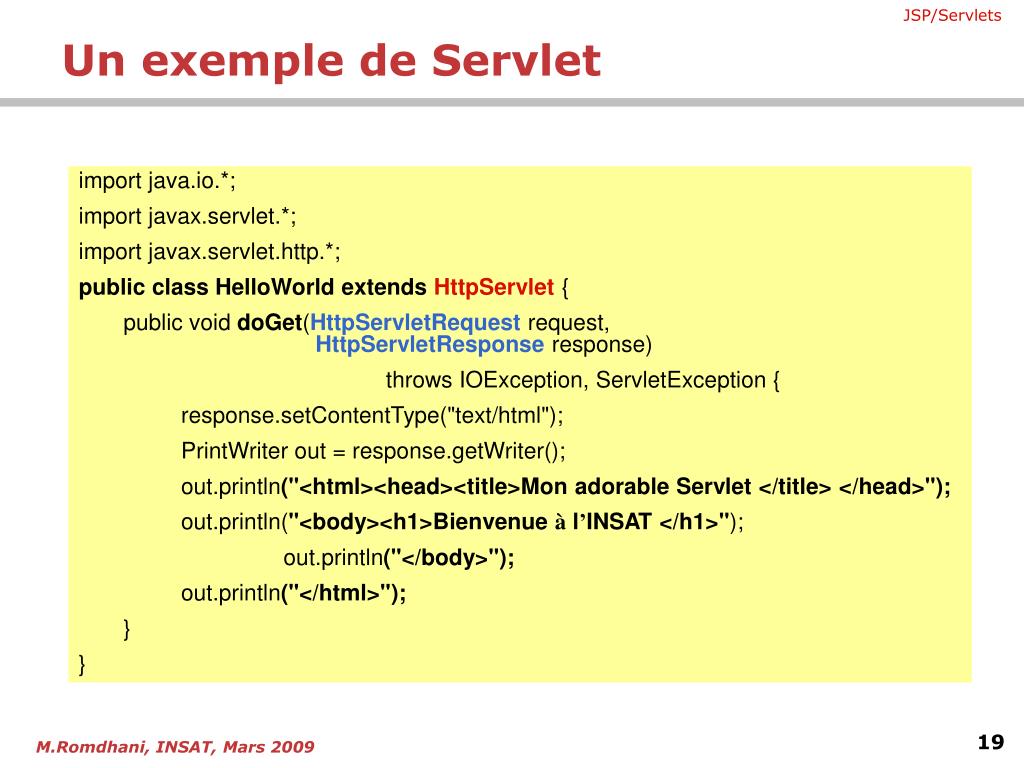 JSP/Servlets

Un exemple de Servlet

import java.io.*;
import javax.servlet.*;
import javax.servlet.http.*;
public class HelloWorld extends HttpServlet {
public void doGet(HttpServletRequest request,
HttpServletResponse response)
throws IOException, ServletException {
response.setContentType("text/html");
PrintWriter out = response.getWriter();
out.println("<html><head><title>Mon adorable Servlet </title> </head>");
out.println("<body><h1>Bienvenue à l'INSAT </h1>");
out.println("</body>");
out.println("</html>");
}
}

M.Romdhani, INSAT, Mars 2009

19